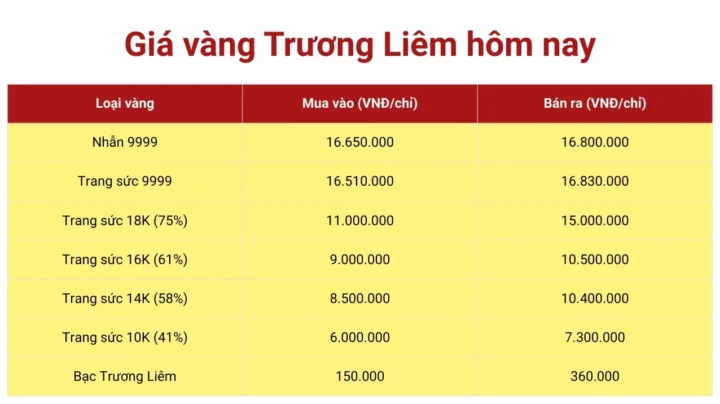 Giá vàng Trương Liêm hôm nay

| Loại vàng | Mua vào (VNĐ/chỉ) | Bán ra (VNĐ/chỉ) |
|---|---|---|
| Nhẫn 9999 | 16.650.000 | 16.800.000 |
| Trang sức 9999 | 16.510.000 | 16.830.000 |
| Trang sức 18K (75%) | 11.000.000 | 15.000.000 |
| Trang sức 16K (61%) | 9.000.000 | 10.500.000 |
| Trang sức 14K (58%) | 8.500.000 | 10.400.000 |
| Trang sức 10K (41%) | 6.000.000 | 7.300.000 |
| Bạc Trương Liêm | 150.000 | 360.000 |